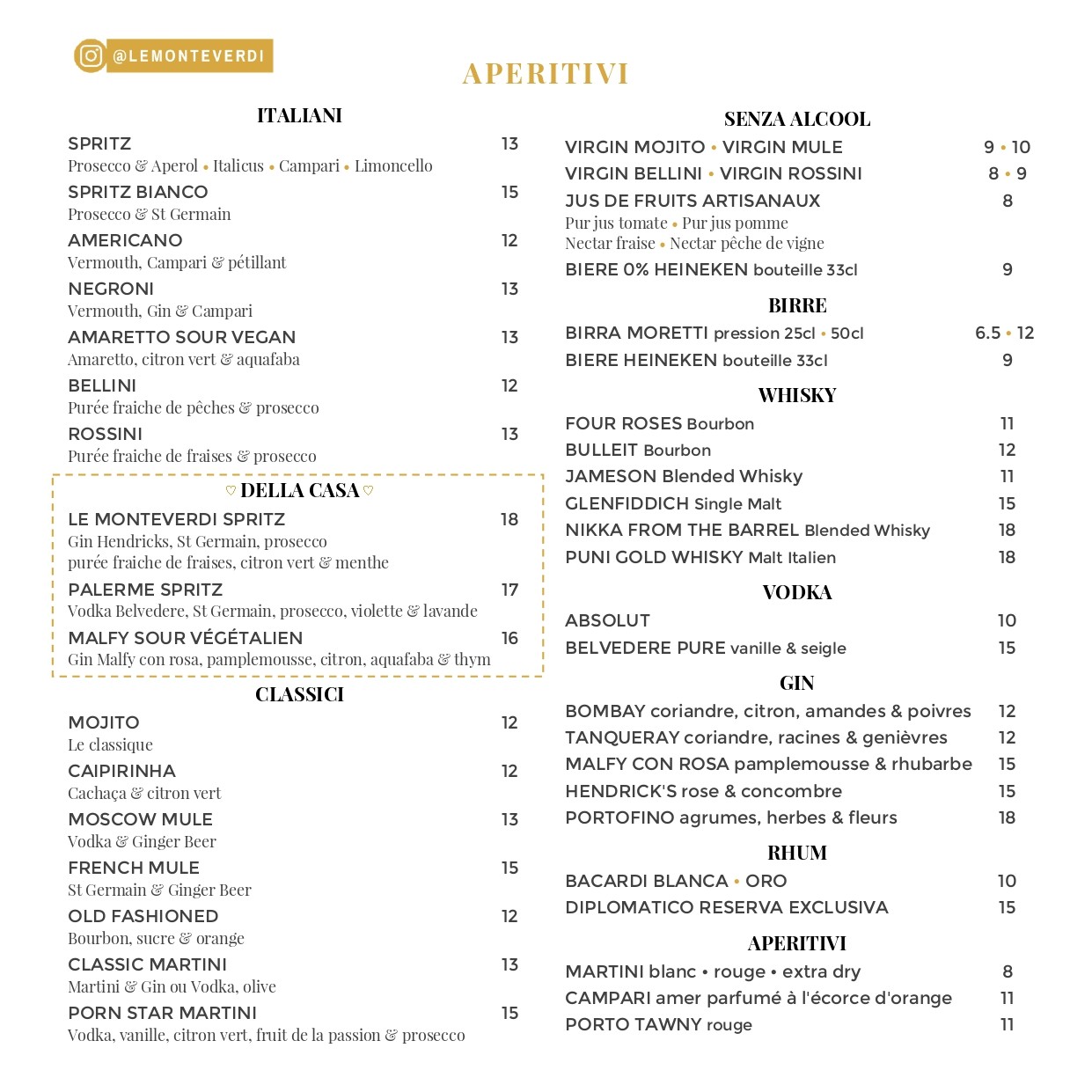 @LEMONTEVERDI

APERITIVI

ITALIANI

SPRITZ 13
Prosecco & Aperol • Italicus • Campari • Limoncello

SPRITZ BIANCO 15
Prosecco & St Germain

AMERICANO 12
Vermouth, Campari & pétillant

NEGRONI 13
Vermouth, Gin & Campari

AMARETTO SOUR VEGAN 13
Amaretto, citron vert & aquafaba

BELLINI 12
Purée fraiche de pêches & prosecco

ROSSINI 13
Purée fraiche de fraises & prosecco

♡ DELLA CASA ♡

LE MONTEVERDI SPRITZ 18
Gin Hendricks, St Germain, prosecco purée fraiche de fraises, citron vert & menthe

PALERME SPRITZ 17
Vodka Belvedere, St Germain, prosecco, violette & lavande

MALFY SOUR VÉGÉTALIEN 16
Gin Malfy con rosa, pamplemousse, citron, aquafaba & thym

CLASSICI

MOJITO 12
Le classique

CAIPIRINHA 12
Cachaça & citron vert

MOSCOW MULE 13
Vodka & Ginger Beer

FRENCH MULE 15
St Germain & Ginger Beer

OLD FASHIONED 12
Bourbon, sucre & orange

CLASSIC MARTINI 13
Martini & Gin ou Vodka, olive

PORN STAR MARTINI 15
Vodka, vanille, citron vert, fruit de la passion & prosecco

SENZA ALCOOL

VIRGIN MOJITO • VIRGIN MULE 9 • 10
VIRGIN BELLINI • VIRGIN ROSSINI 8 • 9
JUS DE FRUITS ARTISANAUX 8
Pur jus tomate • Pur jus pomme
Nectar fraise • Nectar pêche de vigne
BIERE 0% HEINEKEN bouteille 33cl 9

BIRRE

BIRRA MORETTI pression 25cl • 50cl 6.5 • 12
BIERE HEINEKEN bouteille 33cl 9

WHISKY

FOUR ROSES Bourbon 11
BULLEIT Bourbon 12
JAMESON Blended Whisky 11
GLENFIDDICH Single Malt 15
NIKKA FROM THE BARREL Blended Whisky 18
PUNI GOLD WHISKY Malt Italien 18

VODKA

ABSOLUT 10
BELVEDERE PURE vanille & seigle 15

GIN

BOMBAY coriandre, citron, amandes & poivres 12
TANQUERAY coriandre, racines & genièvres 12
MALFY CON ROSA pamplemousse & rhubarbe 15
HENDRICK'S rose & concombre 15
PORTOFINO agrumes, herbes & fleurs 18

RHUM

BACARDI BLANCA • ORO 10
DIPLOMATICO RESERVA EXCLUSIVA 15

APERITIVI

MARTINI blanc • rouge • extra dry 8
CAMPARI amer parfumé à l'écorce d'orange 11
PORTO TAWNY rouge 11